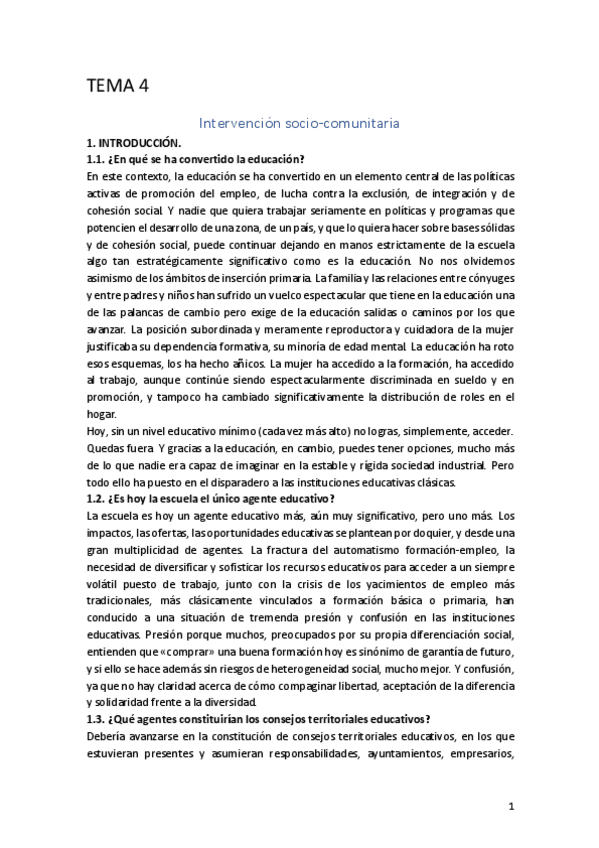 TEMA 4

Intervención socio-comunitaria

1. INTRODUCCIÓN.

1.1. ¿En qué se ha convertido la educación?

En este contexto, la educación se ha convertido en un elemento central de las políticas activas de promoción del empleo, de lucha contra la exclusión, de integración y de cohesión social. Y nadie que quiera trabajar seriamente en políticas y programas que potencien el desarrollo de una zona, de un país, y que lo quiera hacer sobre bases sólidas y de cohesión social, puede continuar dejando en manos estrictamente de la escuela algo tan estratégicamente significativo como es la educación. No nos olvidemos asimismo de los ámbitos de inserción primaria. La familia y las relaciones entre cónyuges y entre padres y niños han sufrido un vuelco espectacular que tiene en la educación una de las palancas de cambio pero exige de la educación salidas o caminos por los que avanzar. La posición subordinada y meramente reproductora y cuidadora de la mujer justificaba su dependencia formativa, su minoría de edad mental. La educación ha roto esos esquemas, los ha hecho añicos. La mujer ha accedido a la formación, ha accedido al trabajo, aunque continúe siendo espectacularmente discriminada en sueldo y en promoción, y tampoco ha cambiado significativamente la distribución de roles en el hogar.

Hoy, sin un nivel educativo mínimo (cada vez más alto) no logras, simplemente, acceder. Quedas fuera. Y gracias a la educación, en cambio, puedes tener opciones, mucho más de lo que nadie era capaz de imaginar en la estable y rígida sociedad industrial. Pero todo ello ha puesto en el disparadero a las instituciones educativas clásicas.

1.2. ¿Es hoy la escuela el único agente educativo?

La escuela es hoy un agente educativo más, aún muy significativo, pero uno más. Los impactos, las ofertas, las oportunidades educativas se plantean por doquier, y desde una gran multiplicidad de agentes. La fractura del automatismo formación-empleo, la necesidad de diversificar y sofisticar los recursos educativos para acceder a un siempre volátil puesto de trabajo, junto con la crisis de los yacimientos de empleo más tradicionales, más clásicamente vinculados a formación básica o primaria, han conducido a una situación de tremenda presión y confusión en las instituciones educativas. Presión porque muchos, preocupados por su propia diferenciación social, entienden que «comprar» una buena formación hoy es sinónimo de garantía de futuro, y si ello se hace además sin riesgos de heterogeneidad social, mucho mejor. Y confusión, ya que no hay claridad acerca de cómo compaginar libertad, aceptación de la diferencia y solidaridad frente a la diversidad.

1.3. ¿Qué agentes constituirían los consejos territoriales educativos?

Debería avanzarse en la constitución de consejos territoriales educativos, en los que estuvieran presentes y asumieran responsabilidades, ayuntamientos, empresarios,

1